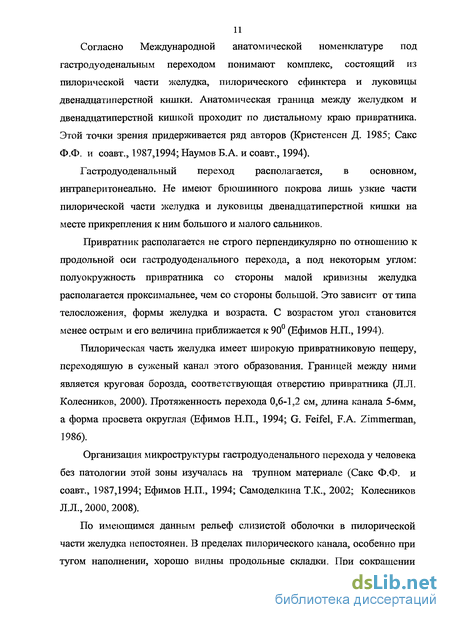 11

Согласно Международной анатомической номенклатуре под гастродуоденальным переходом понимают комплекс, состоящий из пилорической части желудка, пилорического сфинктера и луковицы двенадцатиперстной кишки. Анатомическая граница между желудком и двенадцатиперстной кишкой проходит по дистальному краю привратника. Этой точки зрения придерживается ряд авторов (Кристенсен Д. 1985; Сакс Ф.Ф. и соавт., 1987,1994; Наумов Б.А. и соавт., 1994).

Гастродуоденальный переход располагается, в основном, интраперитонеально. Не имеют брюшинного покрова лишь узкие части пилорической части желудка и луковицы двенадцатиперстной кишки на месте прикрепления к ним большого и малого сальников.

Привратник располагается не строго перпендикулярно по отношению к продольной оси гастродуоденального перехода, а под некоторым углом: полуокружность привратника со стороны малой кривизны желудка располагается проксимальнее, чем со стороны большой. Это зависит от типа телосложения, формы желудка и возраста. С возрастом угол становится менее острым и его величина приближается к $90^0$ (Ефимов Н.П., 1994).

Пилорическая часть желудка имеет широкую привратниковую пещеру, переходящую в суженый канал этого образования. Границей между ними является круговая борозда, соответствующая отверстию привратника (Л.Л. Колесников, 2000). Протяженность перехода 0,6-1,2 см, длина канала 5-6мм, а форма просвета округлая (Ефимов Н.П., 1994; G. Feifel, F.A. Zimmerman, 1986).

Организация микроструктуры гастродуоденального перехода у человека без патологии этой зоны изучалась на трупном материале (Сакс Ф.Ф. и соавт., 1987,1994; Ефимов Н.П., 1994; Самоделкина Т.К., 2002; Колесников Л.Л., 2000, 2008).

По имеющимся данным рельеф слизистой оболочки в пилорической части желудка непостоянен. В пределах пилорического канала, особенно при тугом наполнении, хорошо видны продольные складки. При сокращении

dsLib.net
библиотека диссертаций